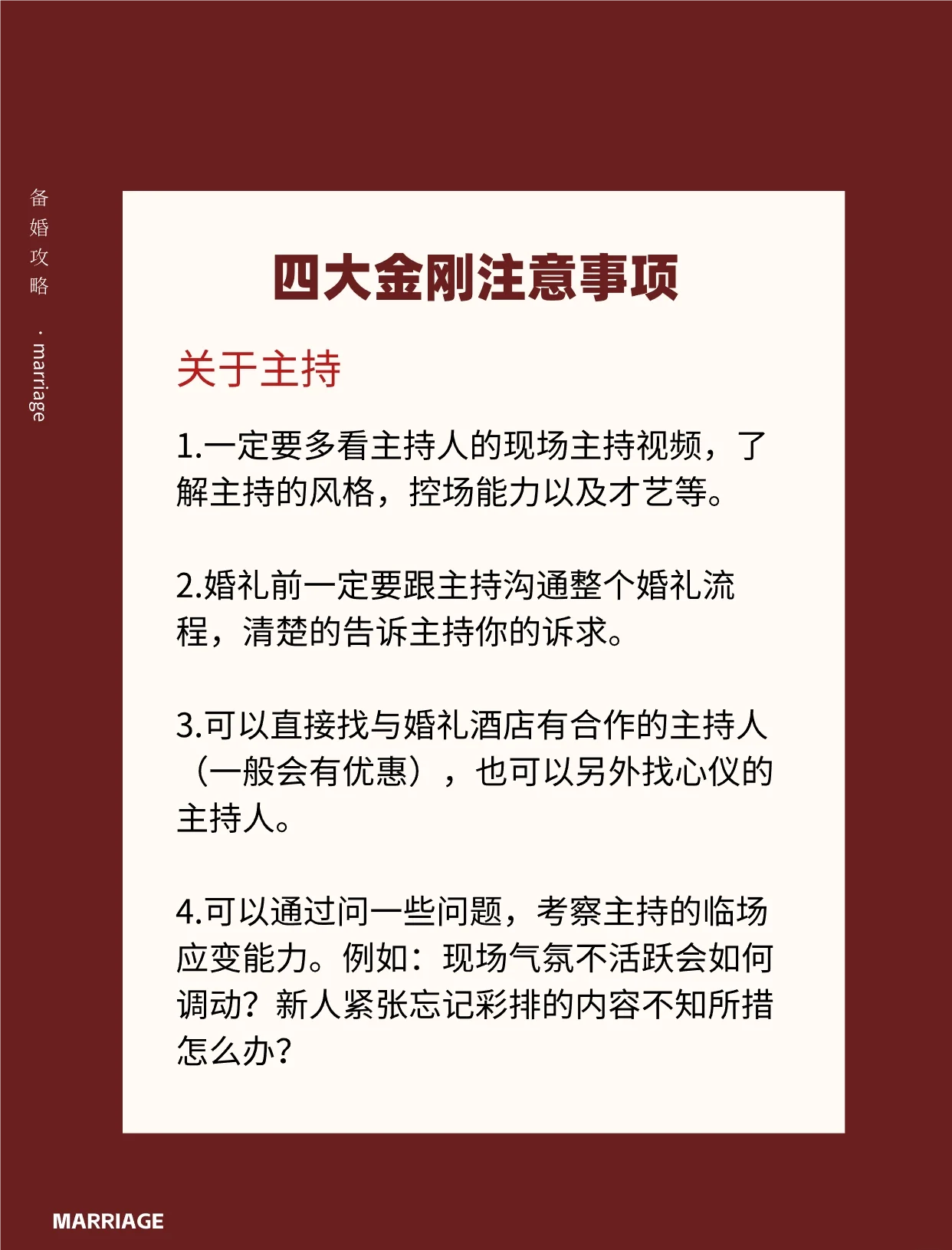 备婚攻略 · marriage

四大金刚注意事项

关于主持

1.一定要多看主持人的现场主持视频，了解主持的风格，控场能力以及才艺等。

2.婚礼前一定要跟主持沟通整个婚礼流程，清楚的告诉主持你的诉求。

3.可以直接找与婚礼酒店有合作的主持人（一般会有优惠），也可以另外找心仪的主持人。

4.可以通过问一些问题，考察主持的临场应变能力。例如：现场气氛不活跃会如何调动？新人紧张忘记彩排的内容不知所措怎么办？

MARRIAGE